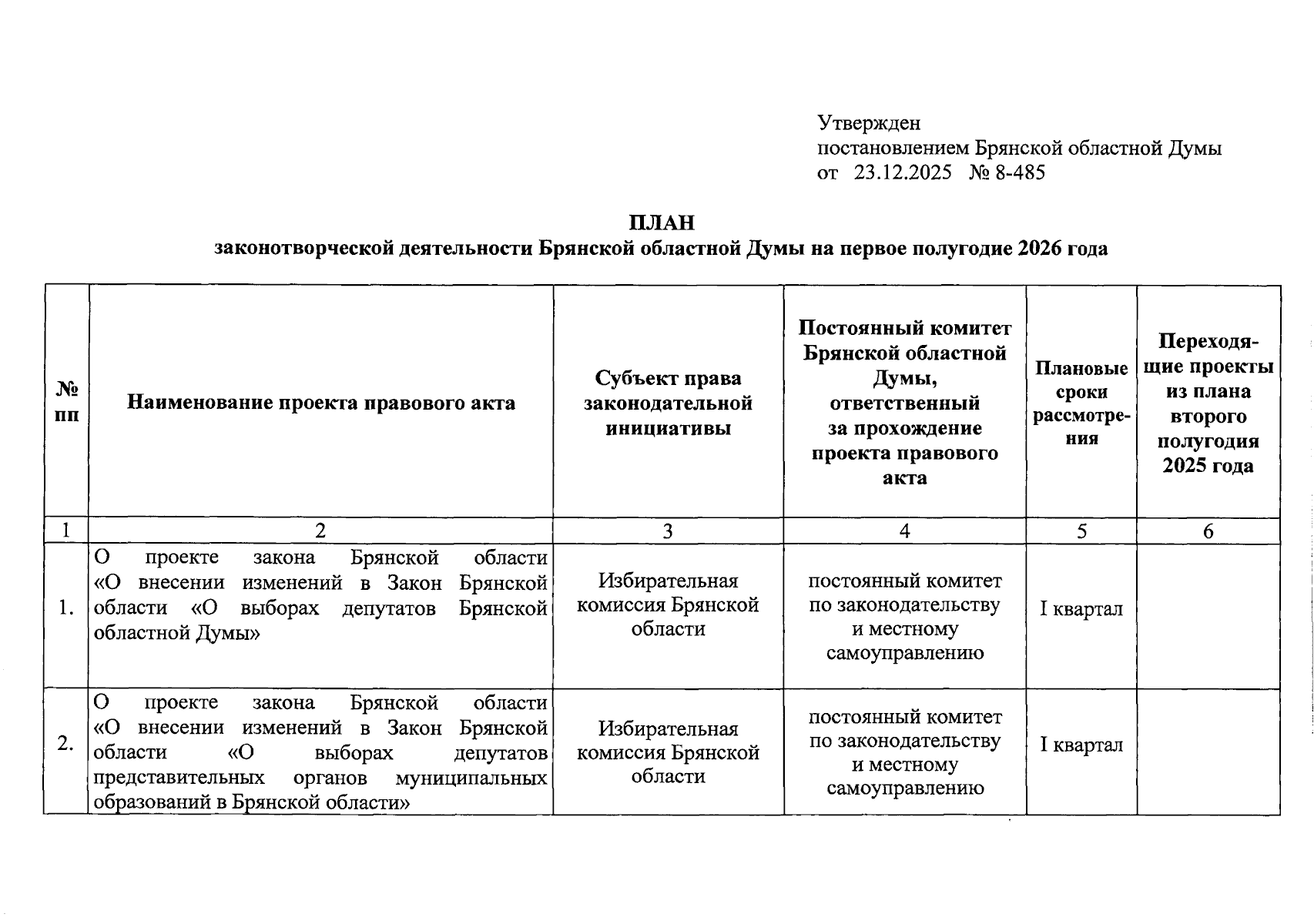 Утвержден
постановлением Брянской областной Думы
от 23.12.2025 № 8-485

ПЛАН
законотворческой деятельности Брянской областной Думы на первое полугодие 2026 года

| № пп | Наименование проекта правового акта | Субъект права законодательной инициативы | Постоянный комитет Брянской областной Думы, ответственный за прохождение проекта правового акта | Плановые сроки рассмотрения | Переходящие проекты из плана второго полугодия 2025 года |
|---|---|---|---|---|---|
| 1 | 2 | 3 | 4 | 5 | 6 |
| 1. | О проекте закона Брянской области «О внесении изменений в Закон Брянской области «О выборах депутатов Брянской областной Думы» | Избирательная комиссия Брянской области | постоянный комитет по законодательству и местному самоуправлению | I квартал | |
| 2. | О проекте закона Брянской области «О внесении изменений в Закон Брянской области «О выборах депутатов представительных органов муниципальных образований в Брянской области» | Избирательная комиссия Брянской области | постоянный комитет по законодательству и местному самоуправлению | I квартал | |